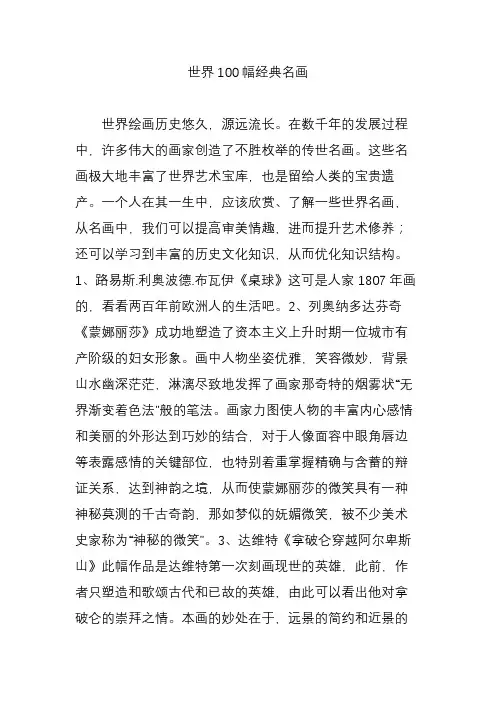 世界100幅经典名画

世界绘画历史悠久，源远流长。在数千年的发展过程中，许多伟大的画家创造了不胜枚举的传世名画。这些名画极大地丰富了世界艺术宝库，也是留给人类的宝贵遗产。一个人在其一生中，应该欣赏、了解一些世界名画，从名画中，我们可以提高审美情趣，进而提升艺术修养；还可以学习到丰富的历史文化知识，从而优化知识结构。1、路易斯.利奥波德.布瓦伊《桌球》这可是人家1807年画的，看看两百年前欧洲人的生活吧。2、列奥纳多达芬奇《蒙娜丽莎》成功地塑造了资本主义上升时期一位城市有产阶级的妇女形象。画中人物坐姿优雅，笑容微妙，背景山水幽深茫茫，淋漓尽致地发挥了画家那奇特的烟雾状“无界渐变着色法”般的笔法。画家力图使人物的丰富内心感情和美丽的外形达到巧妙的结合，对于人像面容中眼角唇边等表露感情的关键部位，也特别着重掌握精确与含蓄的辩证关系，达到神韵之境，从而使蒙娜丽莎的微笑具有一种神秘莫测的千古奇韵，那如梦似的妩媚微笑，被不少美术史家称为“神秘的微笑”。3、达维特《拿破仑穿越阿尔卑斯山》此幅作品是达维特第一次刻画现世的英雄，此前，作者只塑造和歌颂古代和已故的英雄，由此可以看出他对拿破仑的崇拜之情。本画的妙处在于，远景的简约和近景的